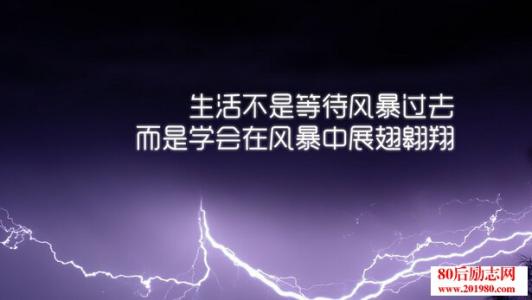 生活不是等待风暴过去
而是学会在风暴中展翅翱翔

80后励志网
www.201980.com